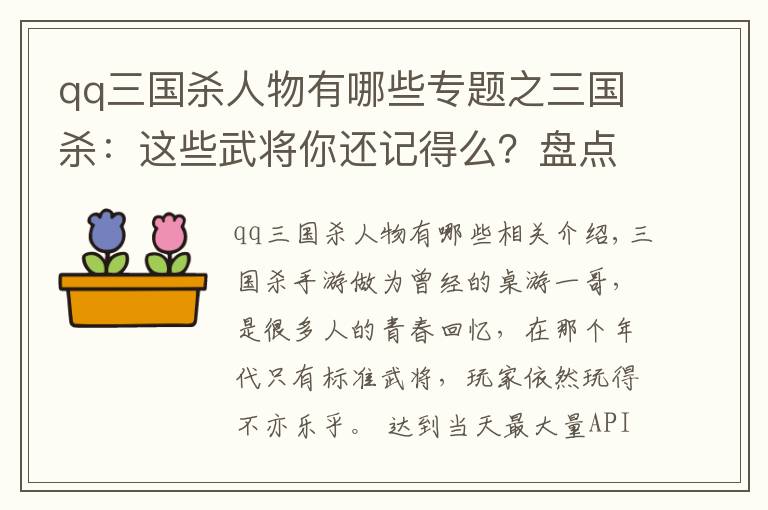 qq三国杀人物有哪些专题之三国杀：这些武将你还记得么？盘点

qq三国杀人物有哪些相关介绍，三国杀手游做为曾经的桌游一哥，是很多人的青春回忆，在那个年代只有标准武将，玩家依然玩得不亦乐乎。 达到当天最大量API